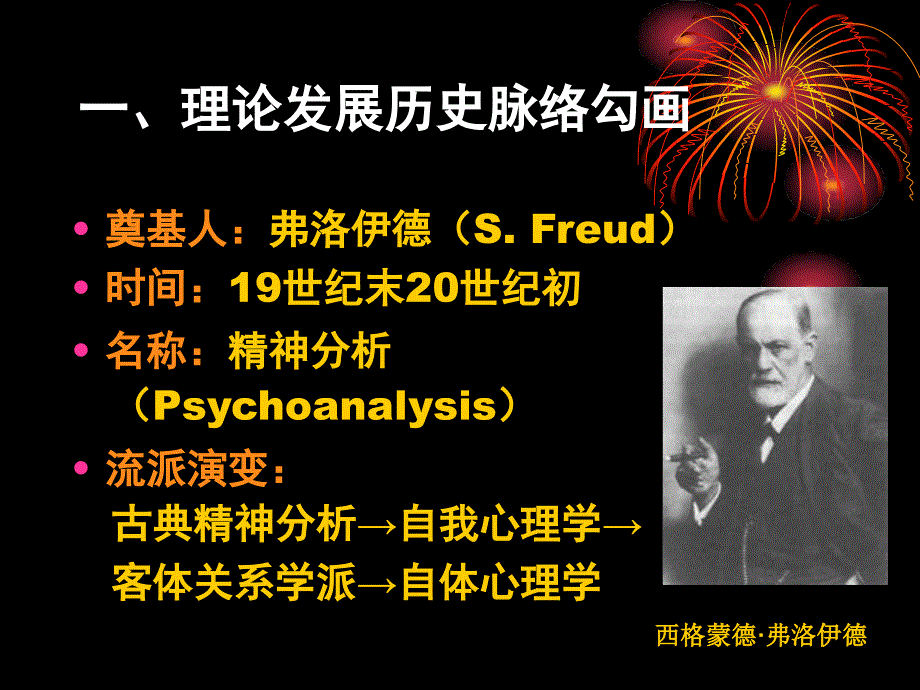 一、理论发展历史脉络勾画

• 奠基人：弗洛伊德（S. Freud）
• 时间：19世纪末20世纪初
• 名称：精神分析（Psychoanalysis）
• 流派演变：
古典精神分析→自我心理学→客体关系学派→自体心理学

西格蒙德·弗洛伊德